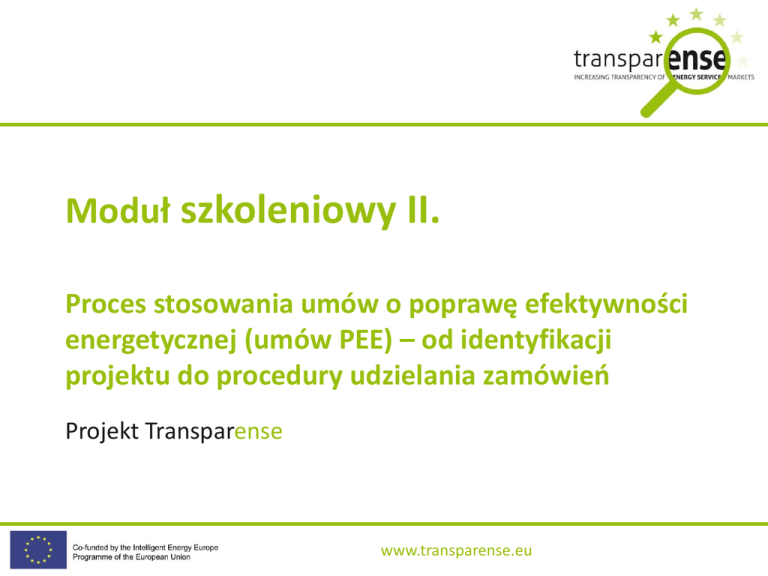 transparense
INCREASING TRANSPARENCY OF ENERGY SERVICE MARKETS

Moduł szkoleniowy II.

Proces stosowania umów o poprawę efektywności energetycznej (umów PEE) – od identyfikacji projektu do procedury udzielania zamówień

Projekt Transparense

Co-funded by the Intelligent Energy Europe
Programme of the European Union

www.transparense.eu